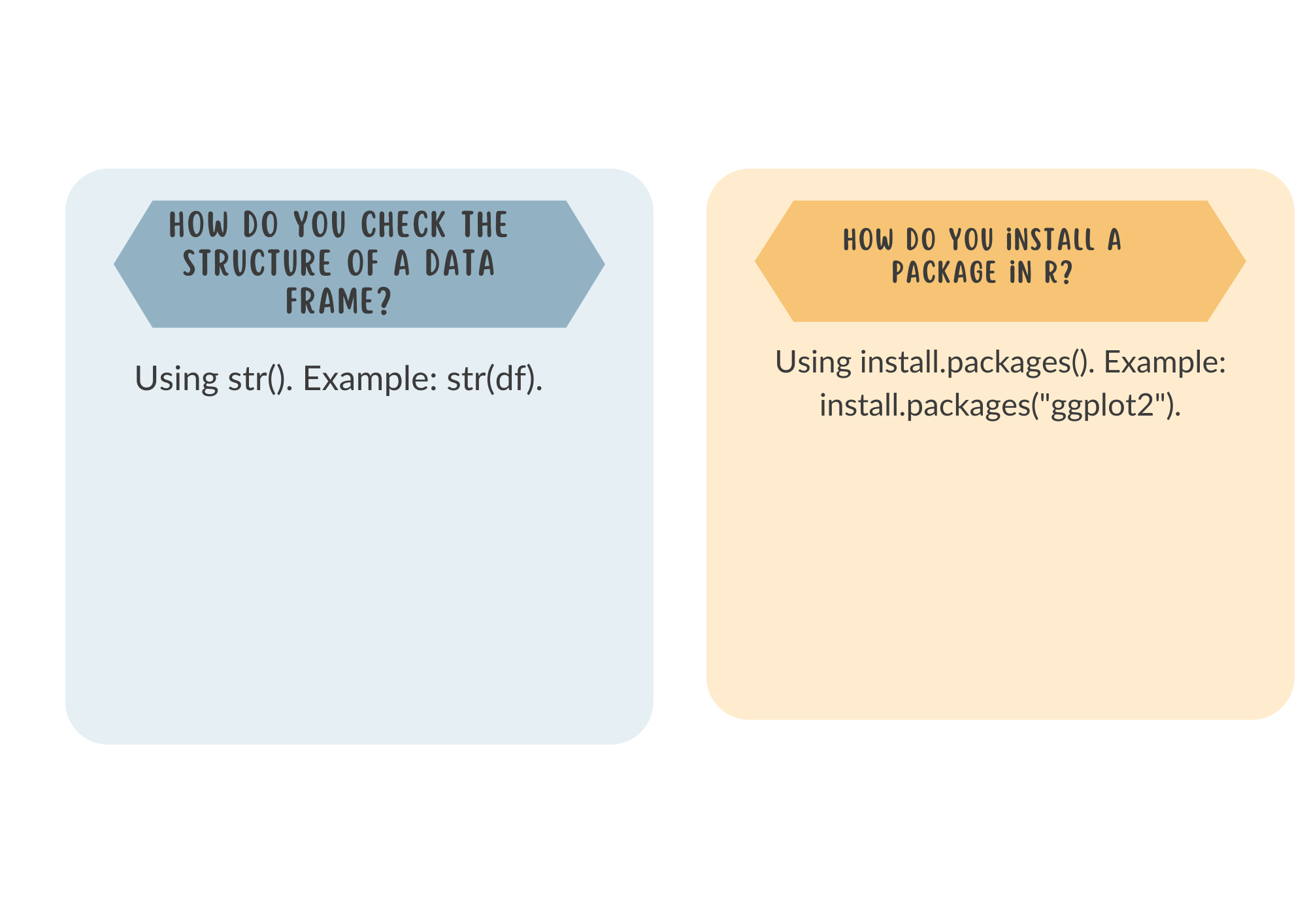 HOW DO YOU CHECK THE STRUCTURE OF A DATA FRAME?

Using str(). Example: str(df).

HOW DO YOU INSTALL A PACKAGE IN R?

Using install.packages(). Example: install.packages("ggplot2").